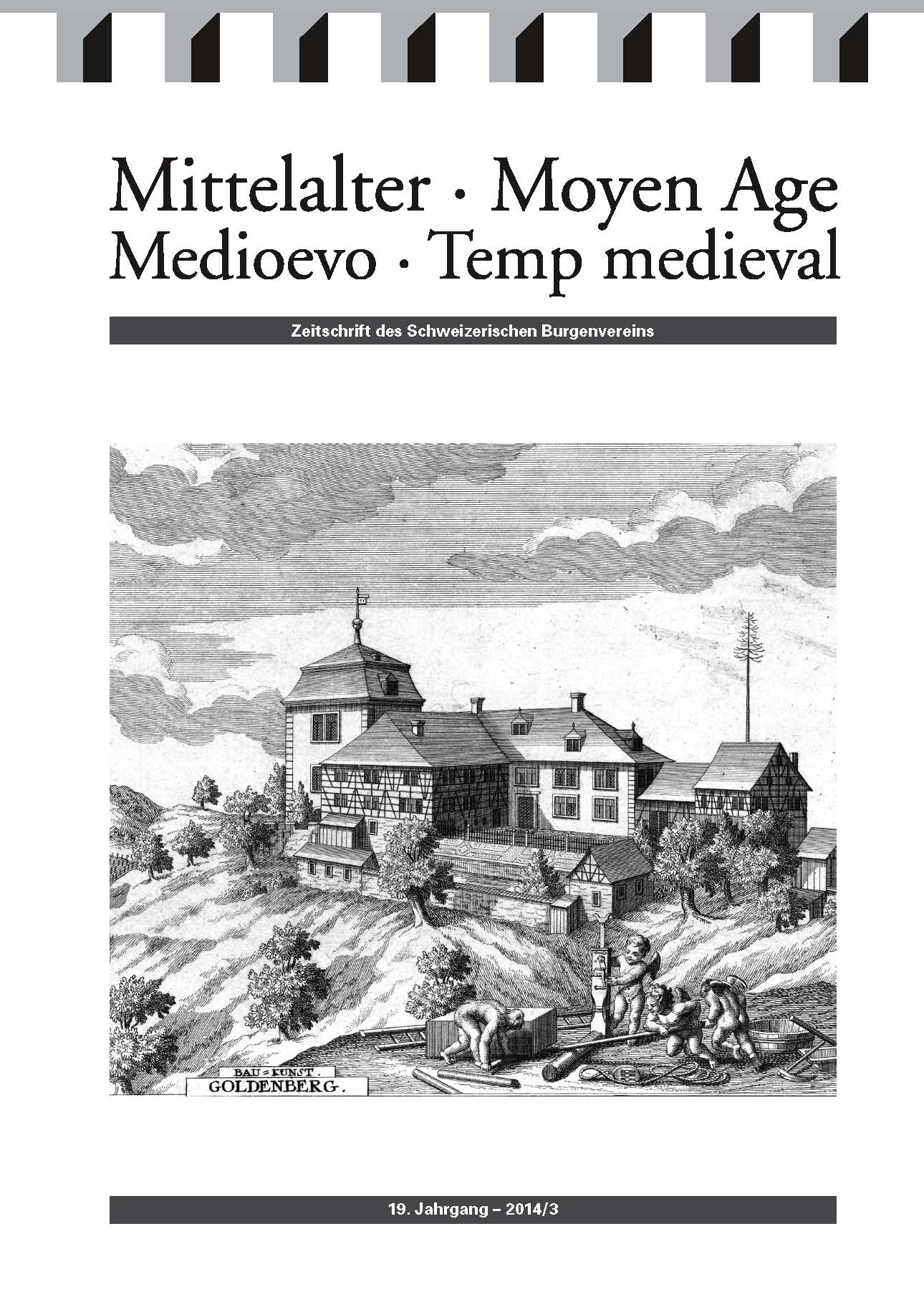 Mittelalter · Moyen Age
Medioevo · Temp medieval

Zeitschrift des Schweizerischen Burgenvereins

BAU=KUNST.
GOLDENBERG.

19. Jahrgang – 2014/3